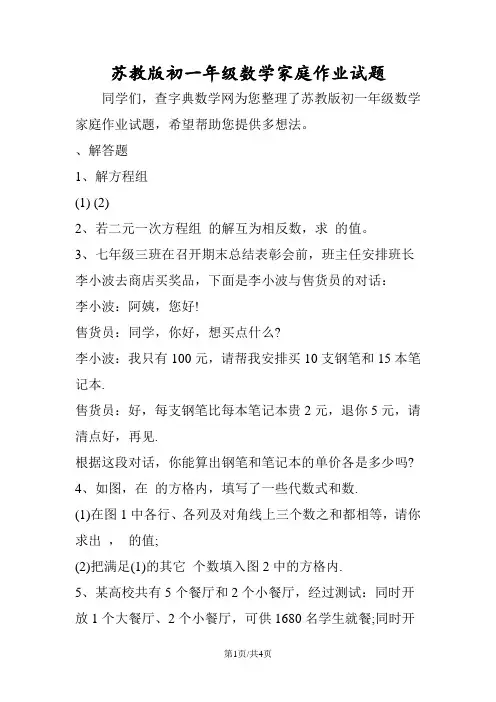 苏教版初一年级数学家庭作业试题

同学们，查字典数学网为您整理了苏教版初一年级数学家庭作业试题，希望帮助您提供多想法。

、解答题

1、解方程组

(1) (2)

2、若二元一次方程组 的解互为相反数，求 的值。

3、七年级三班在召开期末总结表彰会前，班主任安排班长李小波去商店买奖品，下面是李小波与售货员的对话：

李小波：阿姨，您好!

售货员：同学，你好，想买点什么?

李小波：我只有 100 元，请帮我安排买 10 支钢笔和 15 本笔记本.

售货员：好，每支钢笔比每本笔记本贵 2 元，退你 5 元，请清点好，再见.

根据这段对话，你能算出钢笔和笔记本的单价各是多少吗?

4、如图，在 的方格内，填写了一些代数式和数.

(1)在图 1 中各行、各列及对角线上三个数之和都相等，请你求出 ， 的值;

(2)把满足(1)的其它 个数填入图 2 中的方格内.

5、某高校共有 5 个餐厅和 2 个小餐厅，经过测试：同时开放 1 个大餐厅、2 个小餐厅，可供 1680 名学生就餐;同时开

第1页/共4页